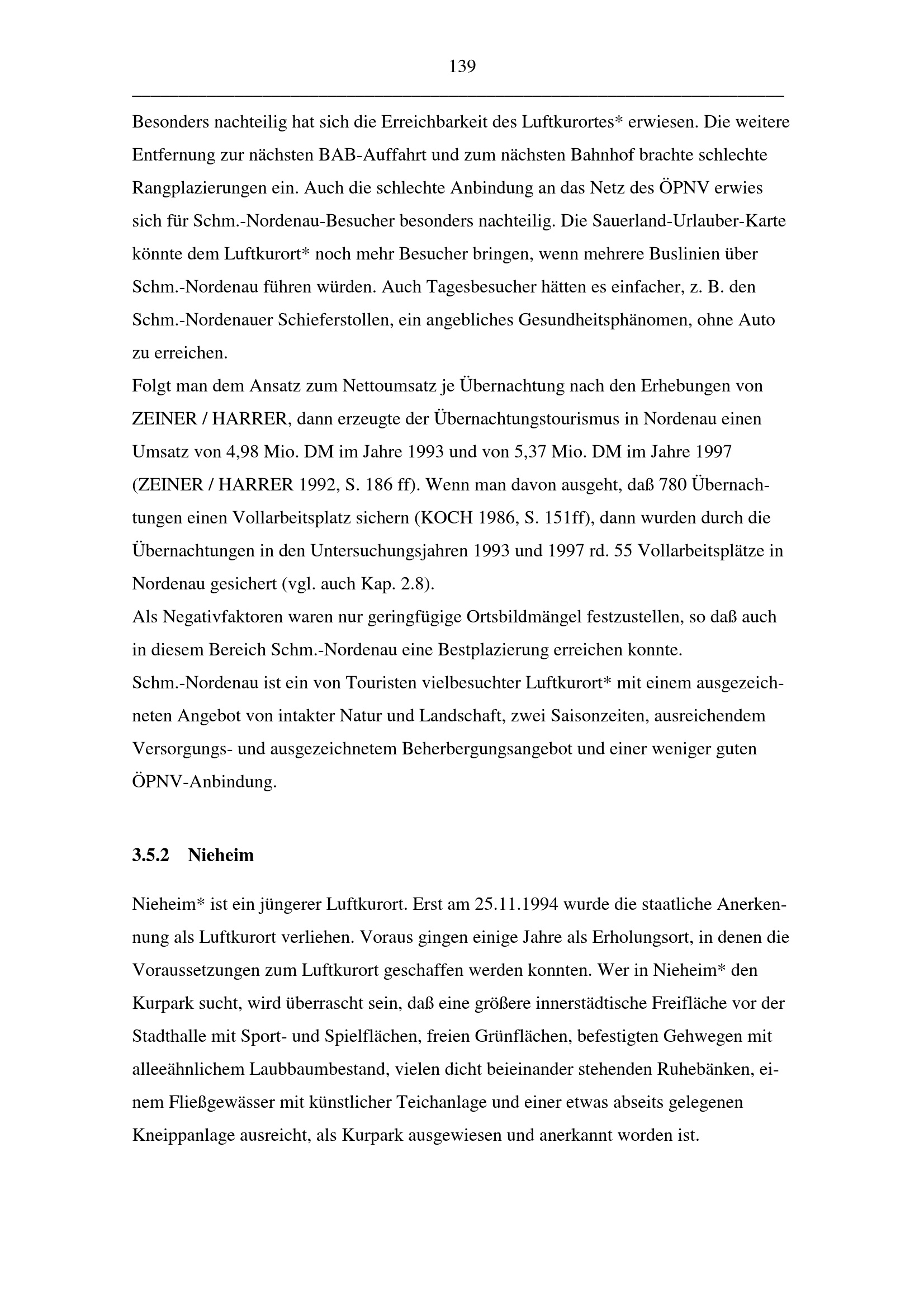 139

Besonders nachteilig hat sich die Erreichbarkeit des Luftkurortes* erwiesen. Die weitere Entfernung zur nächsten BAB-Auffahrt und zum nächsten Bahnhof brachte schlechte Rangplazierungen ein. Auch die schlechte Anbindung an das Netz des ÖPNV erwies sich für Schm.-Nordenau-Besucher besonders nachteilig. Die Sauerland-Urlauber-Karte könnte dem Luftkurort* noch mehr Besucher bringen, wenn mehrere Buslinien über Schm.-Nordenau führen würden. Auch Tagesbesucher hätten es einfacher, z. B. den Schm.-Nordenauer Schieferstollen, ein angebliches Gesundheitsphänomen, ohne Auto zu erreichen.
Folgt man dem Ansatz zum Nettoumsatz je Übernachtung nach den Erhebungen von ZEINER / HARRER, dann erzeugte der Übernachtungstourismus in Nordenau einen Umsatz von 4,98 Mio. DM im Jahre 1993 und von 5,37 Mio. DM im Jahre 1997 (ZEINER / HARRER 1992, S. 186 ff). Wenn man davon ausgeht, daß 780 Übernachtungen einen Vollarbeitsplatz sichern (KOCH 1986, S. 151ff), dann wurden durch die Übernachtungen in den Untersuchungsjahren 1993 und 1997 rd. 55 Vollarbeitsplätze in Nordenau gesichert (vgl. auch Kap. 2.8).
Als Negativfaktoren waren nur geringfügige Ortsbildmängel festzustellen, so daß auch in diesem Bereich Schm.-Nordenau eine Bestplazierung erreichen konnte.
Schm.-Nordenau ist ein von Touristen vielbesuchter Luftkurort* mit einem ausgezeichneten Angebot von intakter Natur und Landschaft, zwei Saisonzeiten, ausreichendem Versorgungs- und ausgezeichnetem Beherbergungsangebot und einer weniger guten ÖPNV-Anbindung.

3.5.2 Nieheim

Nieheim* ist ein jüngerer Luftkurort. Erst am 25.11.1994 wurde die staatliche Anerkennung als Luftkurort verliehen. Voraus gingen einige Jahre als Erholungsort, in denen die Voraussetzungen zum Luftkurort geschaffen werden konnten. Wer in Nieheim* den Kurpark sucht, wird überrascht sein, daß eine größere innerstädtische Freifläche vor der Stadthalle mit Sport- und Spielflächen, freien Grünflächen, befestigten Gehwegen mit alleeähnlichem Laubbaumbestand, vielen dicht beieinander stehenden Ruhebänken, einem Fließgewässer mit künstlicher Teichanlage und einer etwas abseits gelegenen Kneippanlage ausreicht, als Kurpark ausgewiesen und anerkannt worden ist.